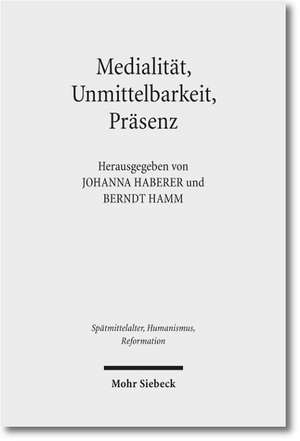 Medialität, Unmittelbarkeit, Präsenz

Herausgegeben von
JOHANNA HABERER und
BERNDT HAMM

Spätmittelalter, Humanismus, Reformation

Mohr Siebeck